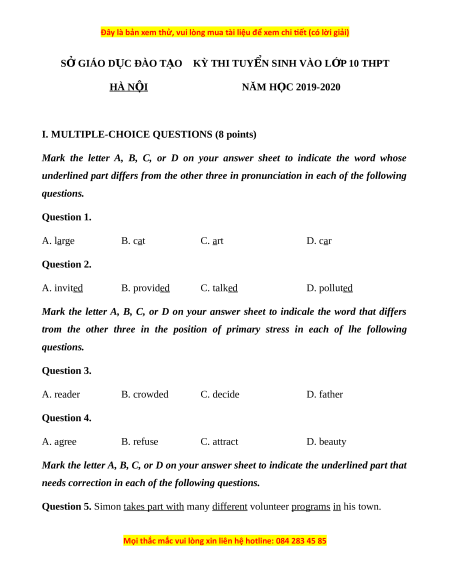 Đây là bản xem thử, vui lòng mua tài liệu để xem chi tiết (có lời giải)

SỞ GIÁO DỤC ĐÀO TẠO KỲ THI TUYỂN SINH VÀO LỚP 10 THPT

HÀ NỘI NĂM HỌC 2019-2020

I. MULTIPLE-CHOICE QUESTIONS (8 points)

Mark the letter A, B, C, or D on your answer sheet to indicate the word whose underlined part differs from the other three in pronunciation in each of the following questions.

Question 1.

A. large B. cat C. art D. car

Question 2.

A. invited B. provided C. talked D. polluted

Mark the letter A, B, C, or D on your answer sheet to indicale the word that differs trom the other three in the position of primary stress in each of lhe following questions.

Question 3.

A. reader B. crowded C. decide D. father

Question 4.

A. agree B. refuse C. attract D. beauty

Mark the letter A, B, C, or D on your answer sheet to indicate the underlined part that needs correction in each of the following questions.

Question 5. Simon takes part with many different volunteer programs in his town.

Mọi thắc mắc vui lòng xin liên hệ hotline: 084 283 45 85